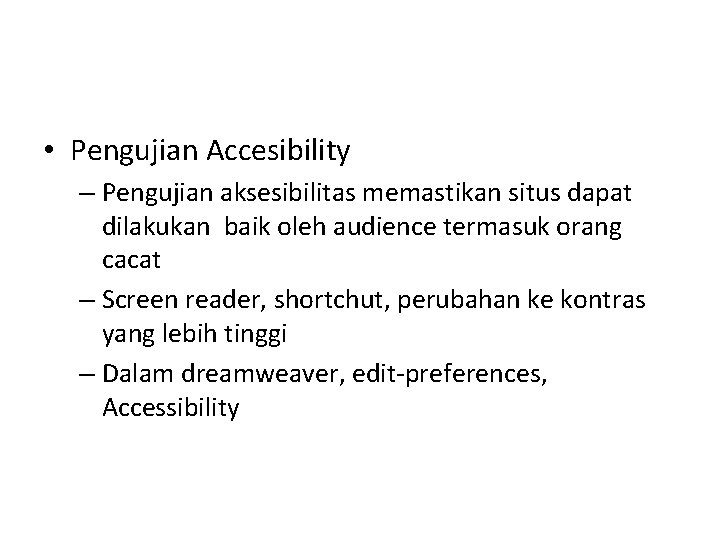 • Pengujian Accesibility
– Pengujian aksesibilitas memastikan situs dapat dilakukan baik oleh audience termasuk orang cacat
– Screen reader, shortchut, perubahan ke kontras yang lebih tinggi
– Dalam dreamweaver, edit-preferences, Accessibility